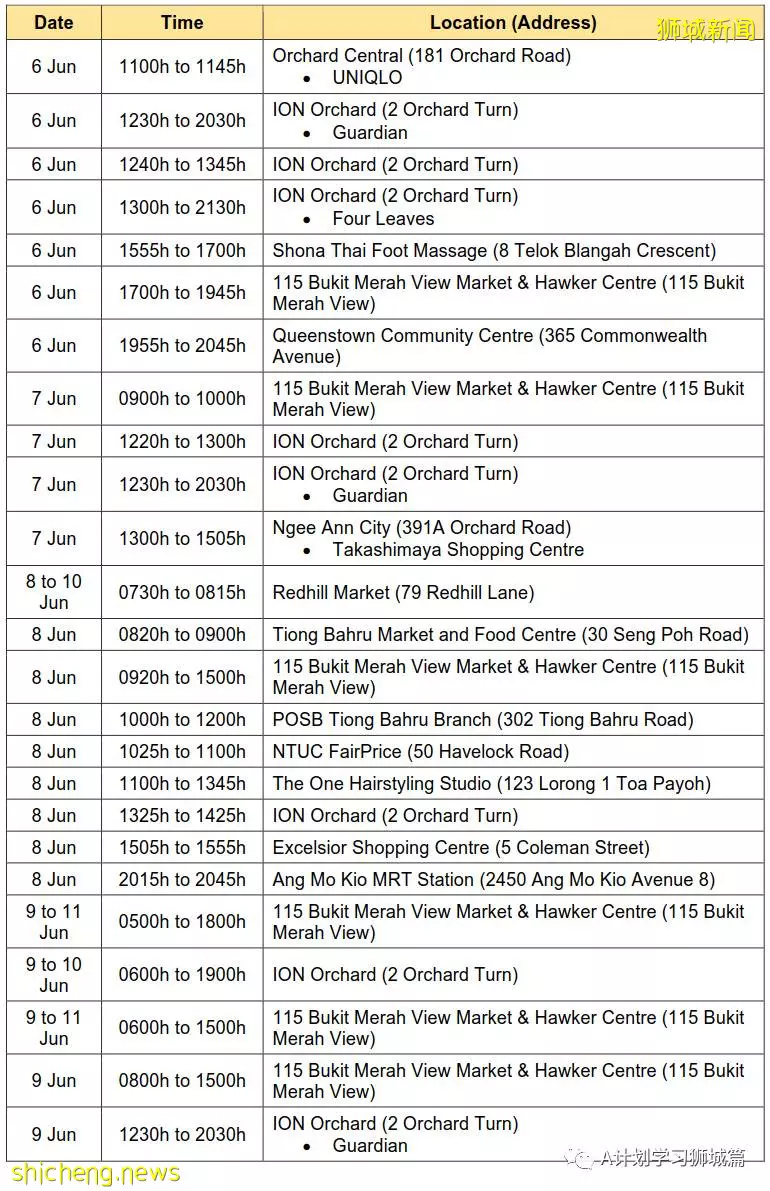 狮城新闻

| Date | Time | Location (Address) |
|---|---|---|
| 6 Jun | 1100h to 1145h | Orchard Central (181 Orchard Road) • UNIQLO |
| 6 Jun | 1230h to 2030h | ION Orchard (2 Orchard Turn) • Guardian |
| 6 Jun | 1240h to 1345h | ION Orchard (2 Orchard Turn) |
| 6 Jun | 1300h to 2130h | ION Orchard (2 Orchard Turn) • Four Leaves |
| 6 Jun | 1555h to 1700h | Shona Thai Foot Massage (8 Telok Blangah Crescent) |
| 6 Jun | 1700h to 1945h | 115 Bukit Merah View Market & Hawker Centre (115 Bukit Merah View) |
| 6 Jun | 1955h to 2045h | Queenstown Community Centre (365 Commonwealth Avenue) |
| 7 Jun | 0900h to 1000h | 115 Bukit Merah View Market & Hawker Centre (115 Bukit Merah View) |
| 7 Jun | 1220h to 1300h | ION Orchard (2 Orchard Turn) |
| 7 Jun | 1230h to 2030h | ION Orchard (2 Orchard Turn) • Guardian |
| 7 Jun | 1300h to 1505h | Ngee Ann City (391A Orchard Road) • Takashimaya Shopping Centre |
| 8 to 10 Jun | 0730h to 0815h | Redhill Market (79 Redhill Lane) |
| 8 Jun | 0820h to 0900h | Tiong Bahru Market and Food Centre (30 Seng Poh Road) |
| 8 Jun | 0920h to 1500h | 115 Bukit Merah View Market & Hawker Centre (115 Bukit Merah View) |
| 8 Jun | 1000h to 1200h | POSB Tiong Bahru Branch (302 Tiong Bahru Road) |
| 8 Jun | 1025h to 1100h | NTUC FairPrice (50 Havelock Road) |
| 8 Jun | 1100h to 1345h | The One Hairstyling Studio (123 Lorong 1 Toa Payoh) |
| 8 Jun | 1325h to 1425h | ION Orchard (2 Orchard Turn) |
| 8 Jun | 1505h to 1555h | Excelsior Shopping Centre (5 Coleman Street) |
| 8 Jun | 2015h to 2045h | Ang Mo Kio MRT Station (2450 Ang Mo Kio Avenue 8) |
| 9 to 11 Jun | 0500h to 1800h | 115 Bukit Merah View Market & Hawker Centre (115 Bukit Merah View) |
| 9 to 10 Jun | 0600h to 1900h | ION Orchard (2 Orchard Turn) |
| 9 to 11 Jun | 0600h to 1500h | 115 Bukit Merah View Market & Hawker Centre (115 Bukit Merah View) |
| 9 Jun | 0800h to 1500h | 115 Bukit Merah View Market & Hawker Centre (115 Bukit Merah View) |
| 9 Jun | 1230h to 2030h | ION Orchard (2 Orchard Turn) • Guardian |

shicheng.news
A计划学习狮城篇